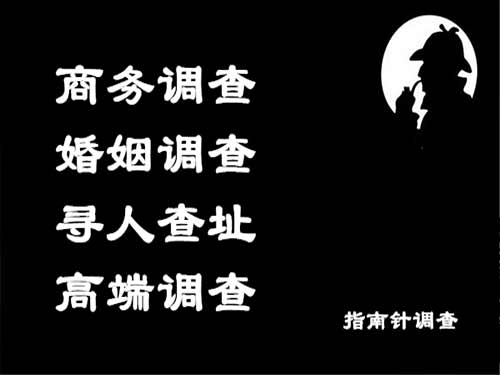 商务调查
婚姻调查
寻人查址
高端调查

指南针调查